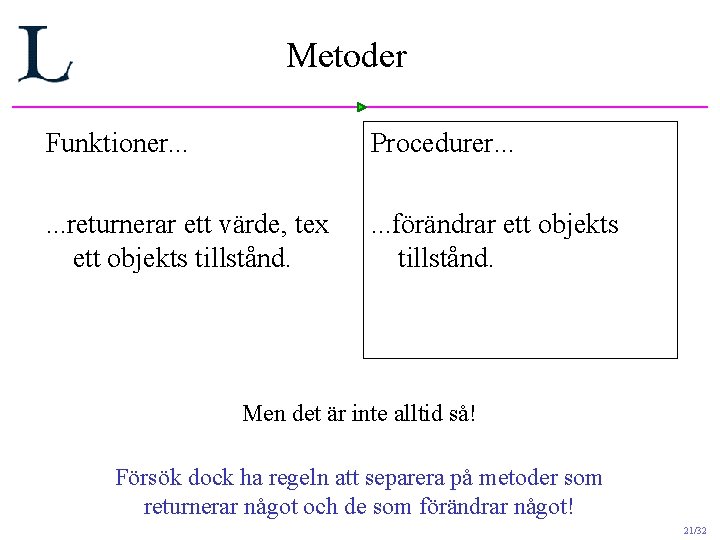 L

Metoder

Funktioner...

...returnerar ett värde, tex ett objekts tillstånd.

Procedurer...

...förändrar ett objekts tillstånd.

Men det är inte alltid så!

Försök dock ha regeln att separera på metoder som returnerar något och de som förändrar något!

21/32